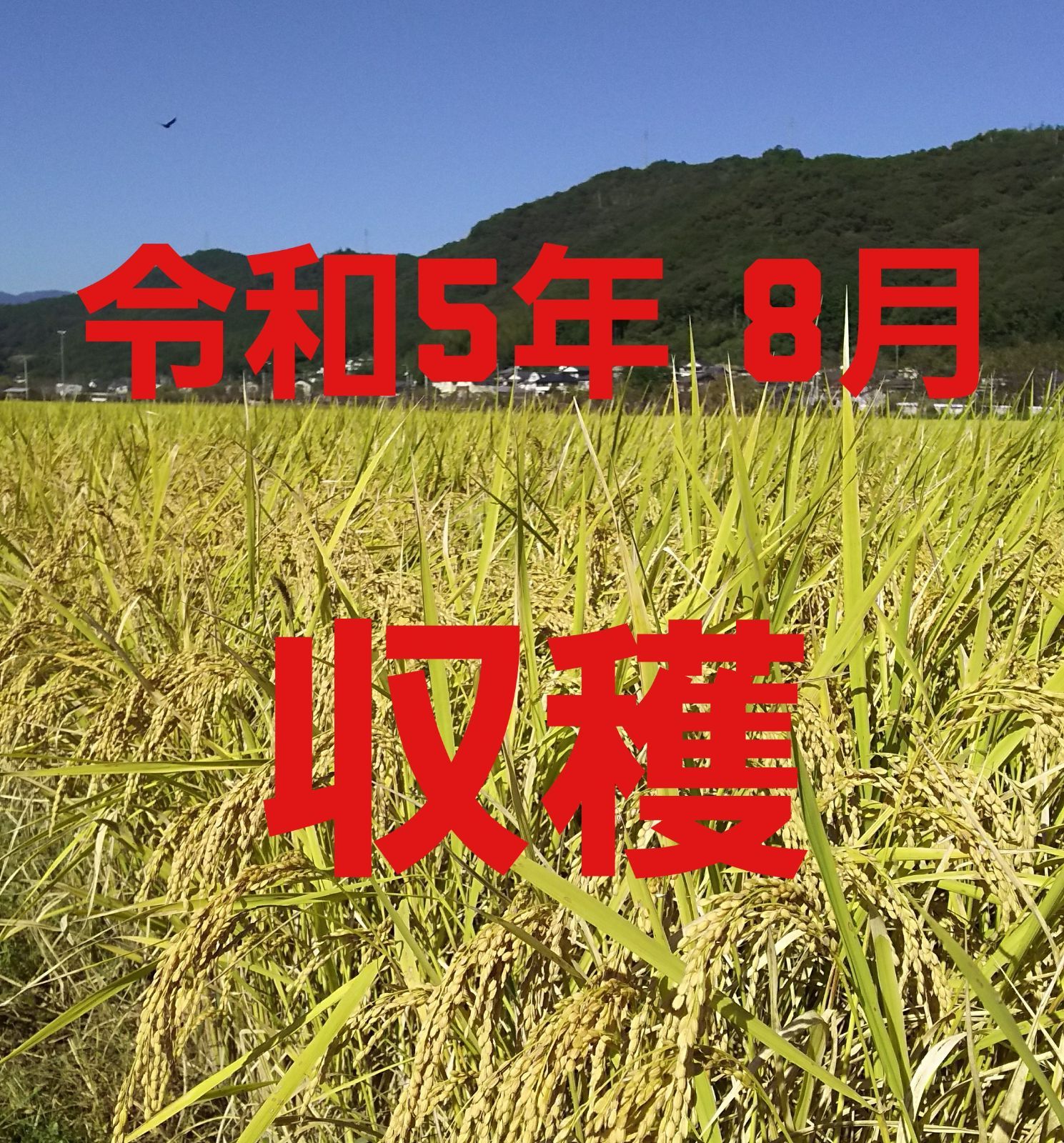 令和5年 8月

収穫